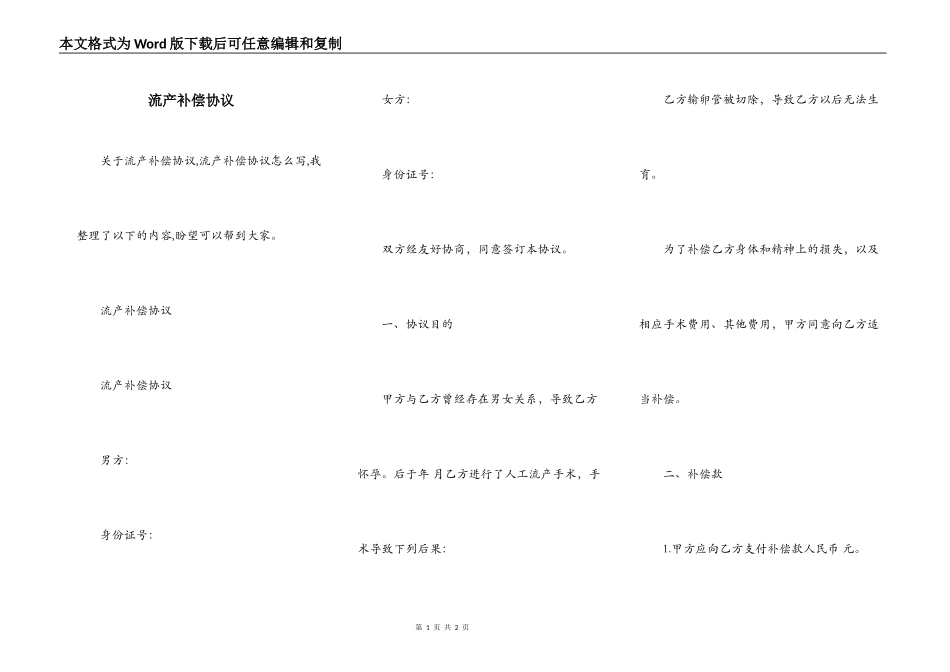 本文格式为Word版下载后可任意编辑和复制

流产补偿协议

关于流产补偿协议,流产补偿协议怎么写,我整理了以下的内容,盼望可以帮到大家。

流产补偿协议

流产补偿协议

男方:

身份证号:

女方:

身份证号:

双方经友好协商,同意签订本协议。

一、协议目的

甲方与乙方曾经存在男女关系,导致乙方怀孕。后于年 月乙方进行了人工流产手术,手术导致下列后果:

乙方输卵管被切除,导致乙方以后无法生育。

为了补偿乙方身体和精神上的损失,以及相应手术费用、其他费用,甲方同意向乙方适当补偿。

二、补偿款

1.甲方应向乙方支付补偿款人民币 元。

第 1 页 共 2 页